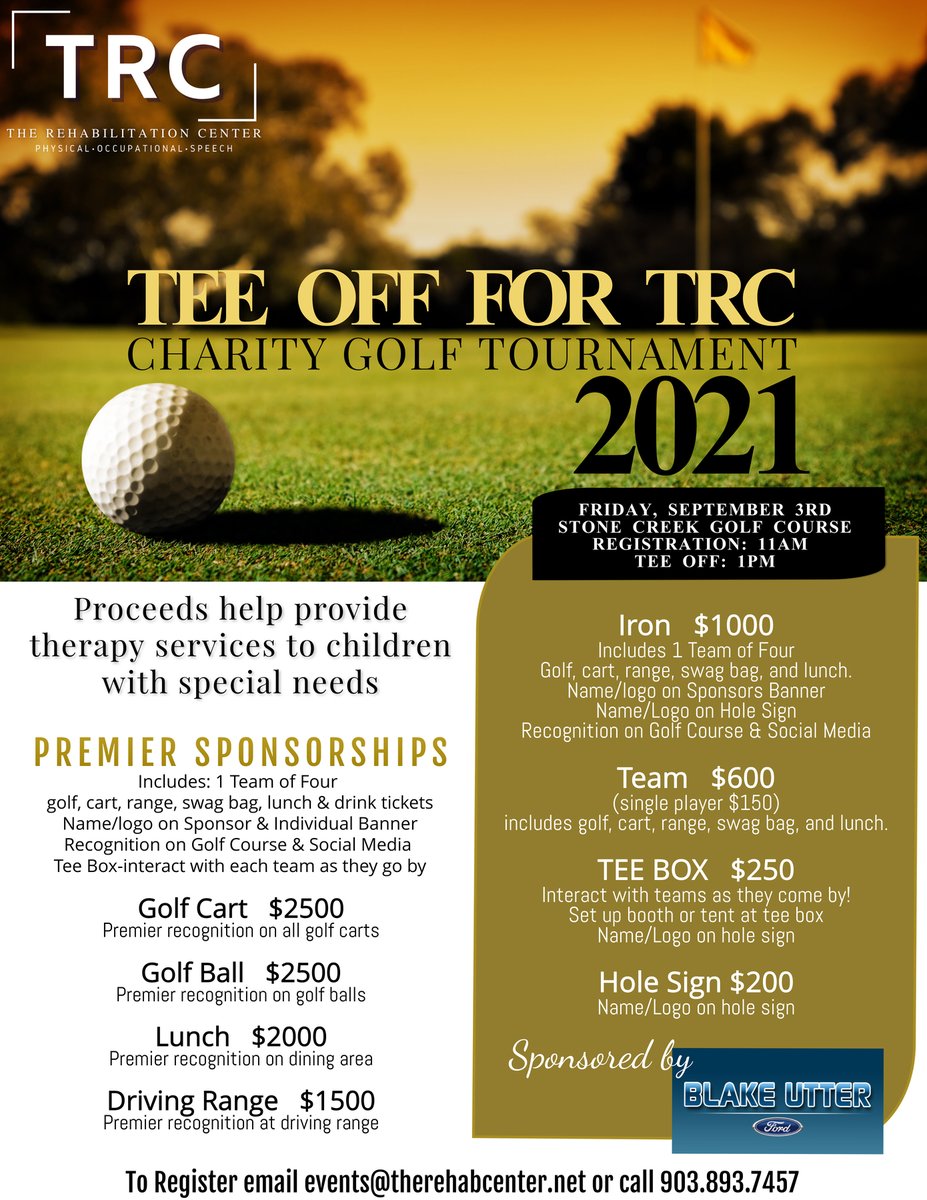 TRC
THE REHABILITATION CENTER
PHYSICAL·OCCUPATIONAL·SPEECH

TEE OFF FOR TRC
CHARITY GOLF TOURNAMENT
2021

FRIDAY, SEPTEMBER 3RD
STONE CREEK GOLF COURSE
REGISTRATION: 11AM
TEE OFF: 1PM

Proceeds help provide therapy services to children with special needs

PREMIER SPONSORSHIPS
Includes: 1 Team of Four
golf, cart, range, swag bag, lunch & drink tickets
Name/logo on Sponsor & Individual Banner
Recognition on Golf Course & Social Media
Tee Box-interact with each team as they go by

Golf Cart $2500
Premier recognition on all golf carts

Golf Ball $2500
Premier recognition on golf balls

Lunch $2000
Premier recognition on dining area

Driving Range $1500
Premier recognition at driving range

Iron $1000
Includes 1 Team of Four
Golf, cart, range, swag bag, and lunch.
Name/logo on Sponsors Banner
Name/Logo on Hole Sign
Recognition on Golf Course & Social Media

Team $600
(single player $150)
includes golf, cart, range, swag bag, and lunch.

TEE BOX $250
Interact with teams as they come by!
Set up booth or tent at tee box
Name/Logo on hole sign

Hole Sign $200
Name/Logo on hole sign

Sponsored by
BLAKE UTTER
Ford

To Register email events@therehabcenter.net or call 903.893.7457